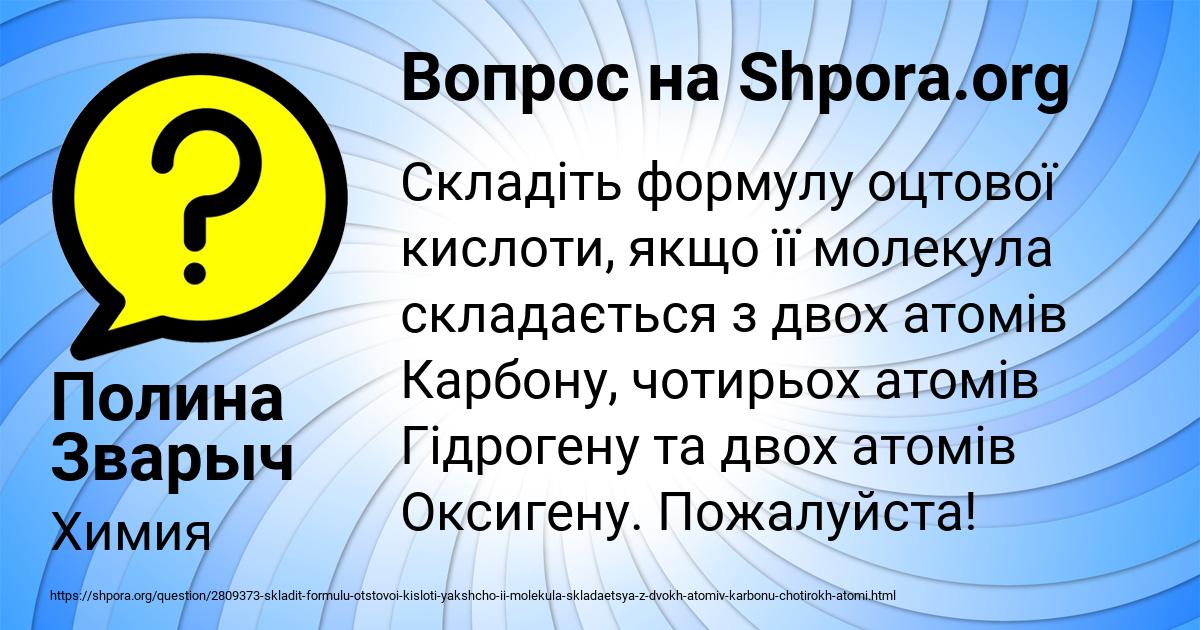 Вопрос на Shpora.org

Складіть формулу оцтової кислоти, якщо її молекула складається з двох атомів Карбону, чотирьох атомів Гідрогену та двох атомів Оксигену. Пожалуйста!

Полина Зварыч

Химия

https://shpora.org/question/2809373-skladit-formulu-otstovoi-kisloti-yakshcho-ii-molekula-skladaetsya-z-dvokh-atomiv-karbonu-chotirokh-atomi.html